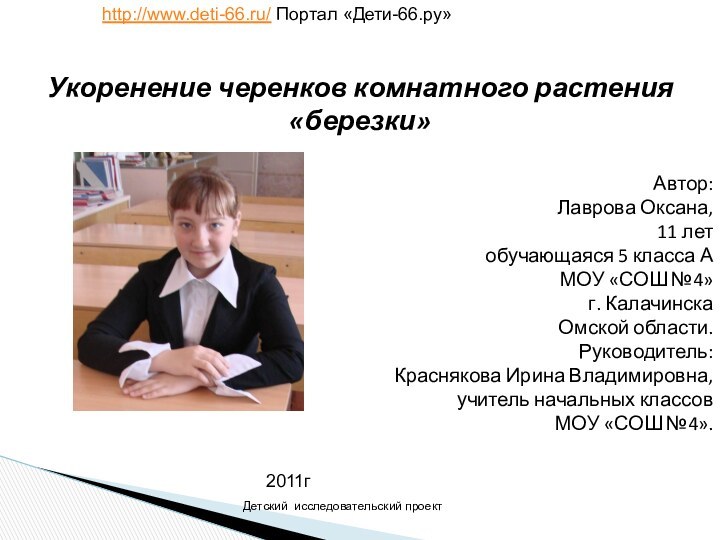 http://www.deti-66.ru/ Портал «Дети-66.ру»

Укоренение черенков комнатного растения «березки»

Автор:
Лаврова Оксана,
11 лет
обучающаяся 5 класса А
МОУ «СОШ№4»
г. Калачинска
Омской области.
Руководитель:
Краснякова Ирина Владимировна,
учитель начальных классов
МОУ «СОШ№4».

2011г

Детский исследовательский проект